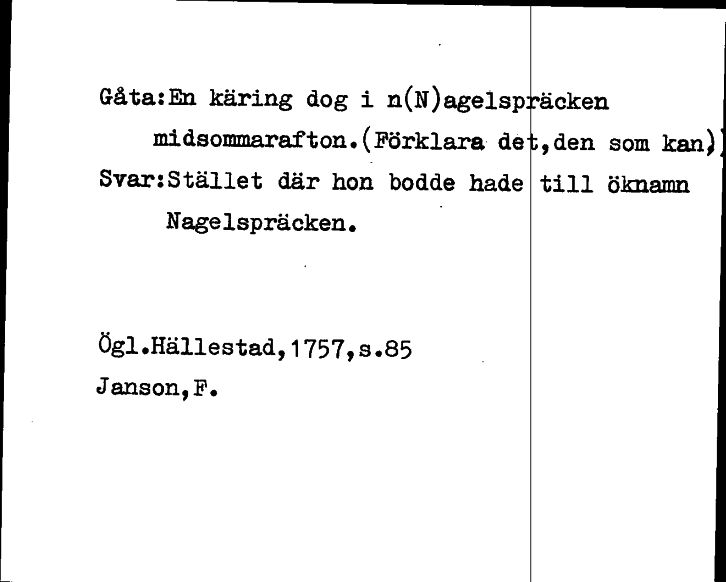 Gåta:En käring dog i n(N)agelspräcken midsommarafton.(Förklara det,den som kan)
Svar:Stället där hon bodde hade till öknamn Nagelspräcken.

Ögl.Hällestad,1757,s.85
Janson,F.